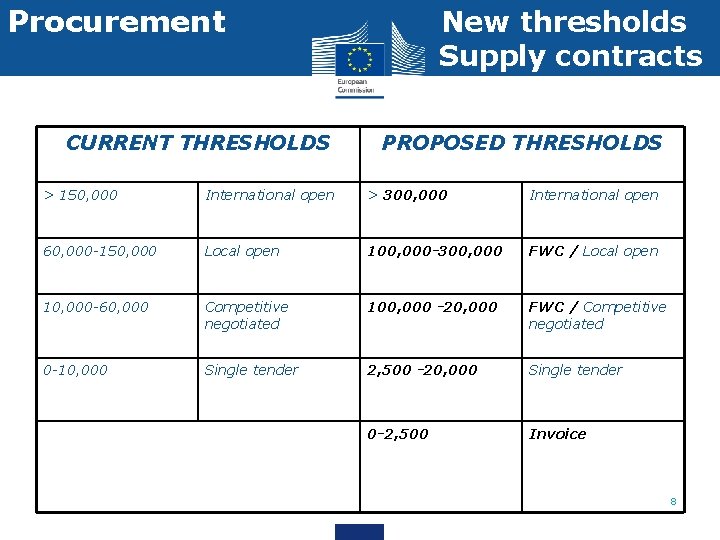 Procurement

European Commission

New thresholds
Supply contracts

| CURRENT THRESHOLDS | | PROPOSED THRESHOLDS | |
|---|---|---|---|
| > 150,000 | International open | > 300,000 | International open |
| 60,000-150,000 | Local open | 100,000-300,000 | FWC / Local open |
| 10,000-60,000 | Competitive negotiated | 100,000 -20,000 | FWC / Competitive negotiated |
| 0-10,000 | Single tender | 2,500 -20,000 | Single tender |
| | | 0-2,500 | Invoice |

8